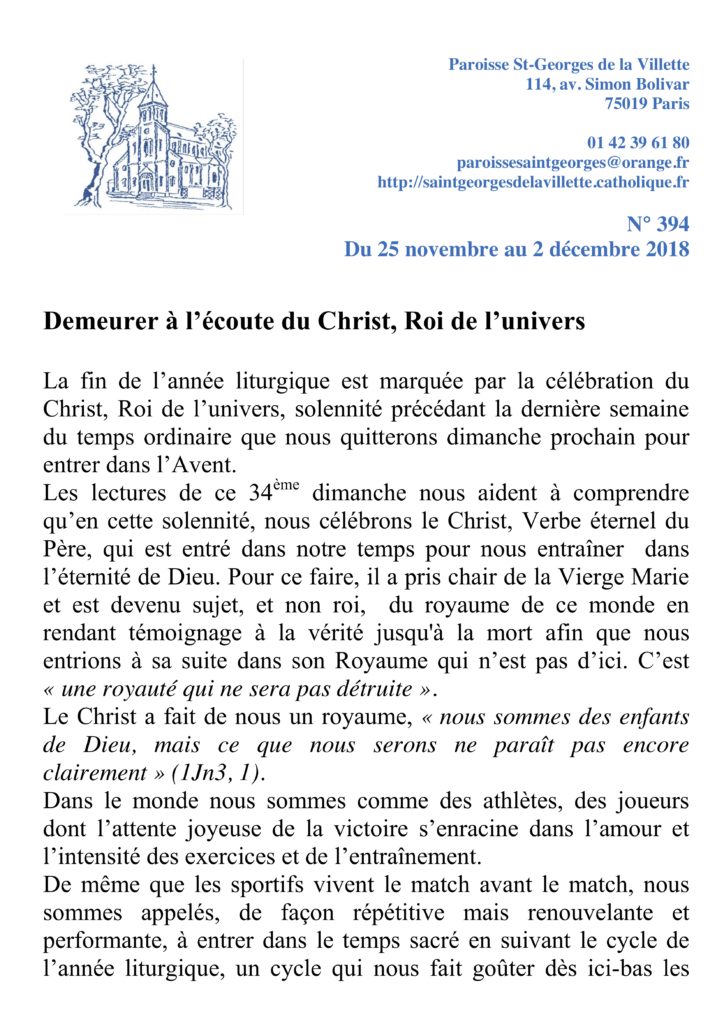 Paroisse St-Georges de la Villette
114, av. Simon Bolivar
75019 Paris

01 42 39 61 80
paroissesaintgeorges@orange.fr
http://saintgeorgesdelavillette.catholique.fr

N° 394
Du 25 novembre au 2 décembre 2018

Demeurer à l'écoute du Christ, Roi de l'univers

La fin de l'année liturgique est marquée par la célébration du Christ, Roi de l'univers, solennité précédant la dernière semaine du temps ordinaire que nous quitterons dimanche prochain pour entrer dans l'Avent.
Les lectures de ce 34$^{ème}$ dimanche nous aident à comprendre qu'en cette solennité, nous célébrons le Christ, Verbe éternel du Père, qui est entré dans notre temps pour nous entraîner dans l'éternité de Dieu. Pour ce faire, il a pris chair de la Vierge Marie et est devenu sujet, et non roi, du royaume de ce monde en rendant témoignage à la vérité jusqu'à la mort afin que nous entrions à sa suite dans son Royaume qui n'est pas d'ici. C'est « une royauté qui ne sera pas détruite ».
Le Christ a fait de nous un royaume, « nous sommes des enfants de Dieu, mais ce que nous serons ne paraît pas encore clairement » (1Jn3, 1).
Dans le monde nous sommes comme des athlètes, des joueurs dont l'attente joyeuse de la victoire s'enracine dans l'amour et l'intensité des exercices et de l'entraînement.
De même que les sportifs vivent le match avant le match, nous sommes appelés, de façon répétitive mais renouvelante et performante, à entrer dans le temps sacré en suivant le cycle de l'année liturgique, un cycle qui nous fait goûter dès ici-bas les